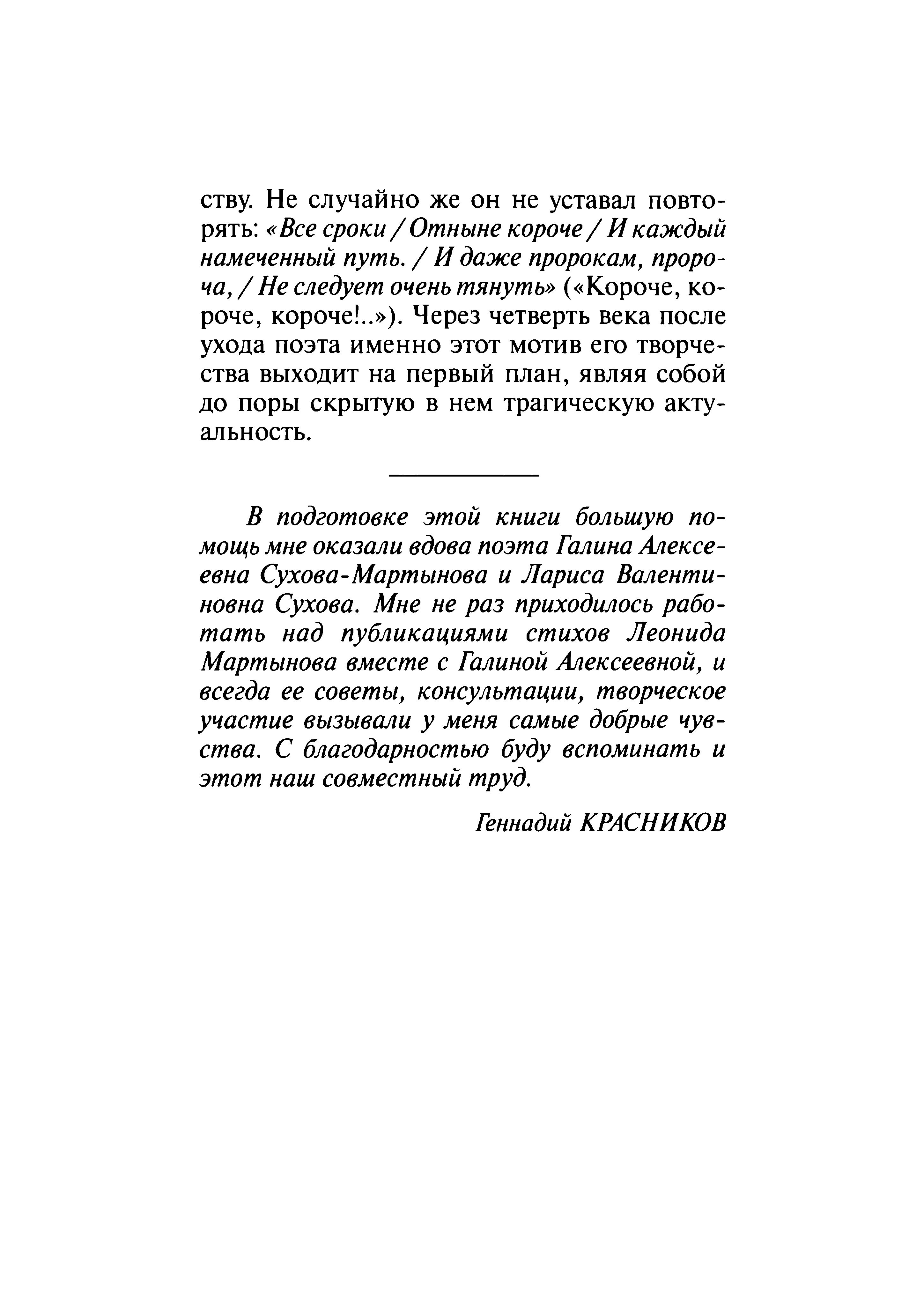 ству. Не случайно же он не уставал повторять: «Все сроки / Отныне короче / И каждый намеченный путь. / И даже пророкам, пророча, / Не следует очень тянуть» («Короче, короче, короче!..»). Через четверть века после ухода поэта именно этот мотив его творчества выходит на первый план, являя собой до поры скрытую в нем трагическую актуальность.

В подготовке этой книги большую помощь мне оказали вдова поэта Галина Алексеевна Сухова-Мартынова и Лариса Валентиновна Сухова. Мне не раз приходилось работать над публикациями стихов Леонида Мартынова вместе с Галиной Алексеевной, и всегда ее советы, консультации, творческое участие вызывали у меня самые добрые чувства. С благодарностью буду вспоминать и этот наш совместный труд.

Геннадий КРАСНИКОВ